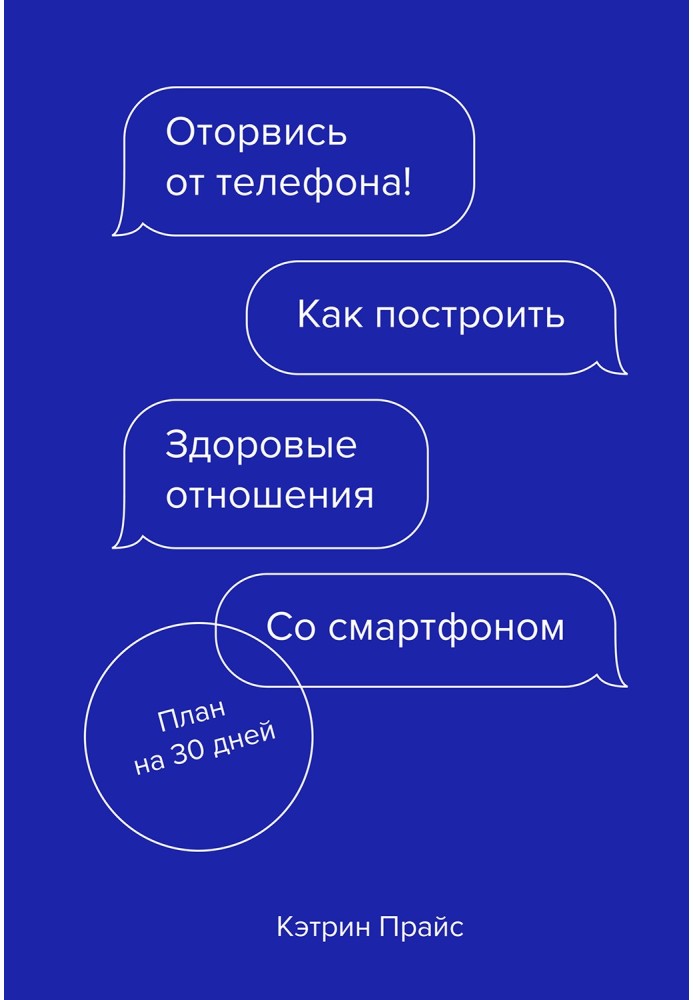 Оторвись от телефона!

Как построить

Здоровые отношения

Со смартфоном

План на 30 дней

Кэтрин Прайс